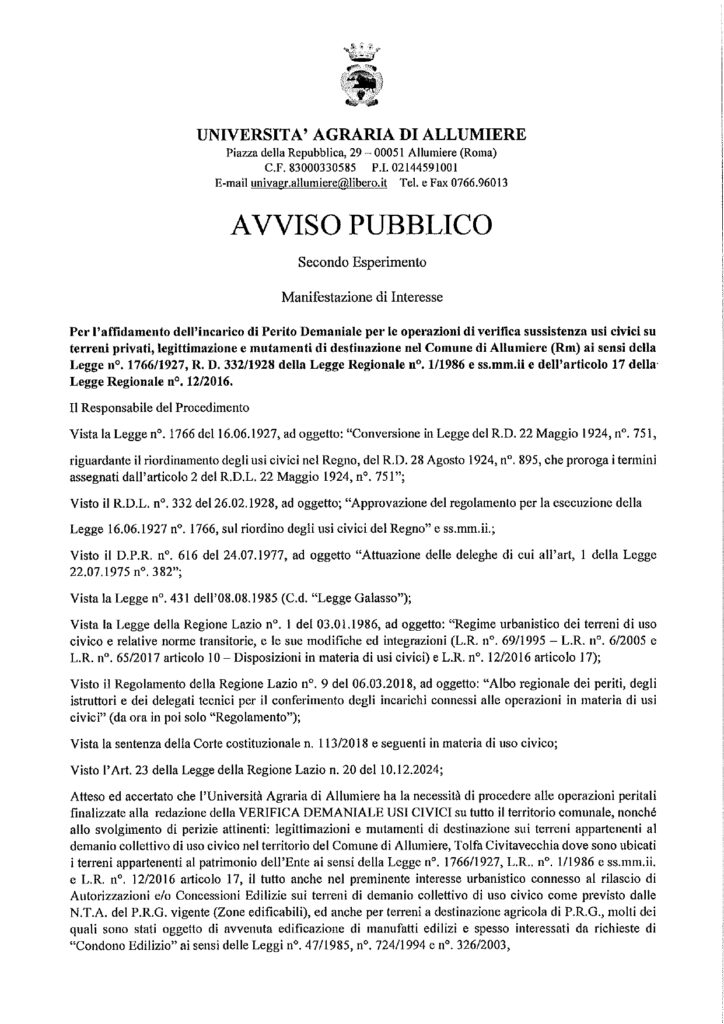 UNIVERSITA' AGRARIA DI ALLUMIERE
Piazza della Repubblica, 29 – 00051 Allumiere (Roma)
C.F. 83000330585 P.I. 02144591001
E-mail univagr.allumiere@libero.it Tel. e Fax 0766.96013

AVVISO PUBBLICO

Secondo Esperimento

Manifestazione di Interesse

Per l'affidamento dell'incarico di Perito Demaniale per le operazioni di verifica sussistenza usi civici su terreni privati, legittimazione e mutamenti di destinazione nel Comune di Allumiere (Rm) ai sensi della Legge n°. 1766/1927, R. D. 332/1928 della Legge Regionale n°. 1/1986 e ss.mm.ii e dell'articolo 17 della Legge Regionale n°. 12/2016.

Il Responsabile del Procedimento

Vista la Legge n°. 1766 del 16.06.1927, ad oggetto: "Conversione in Legge del R.D. 22 Maggio 1924, n°. 751, riguardante il riordinamento degli usi civici nel Regno, del R.D. 28 Agosto 1924, n°. 895, che proroga i termini assegnati dall'articolo 2 del R.D.L. 22 Maggio 1924, n°. 751";

Visto il R.D.L. n°. 332 del 26.02.1928, ad oggetto; "Approvazione del regolamento per la esecuzione della Legge 16.06.1927 n°. 1766, sul riordino degli usi civici del Regno" e ss.mm.ii.;

Visto il D.P.R. n°. 616 del 24.07.1977, ad oggetto "Attuazione delle deleghe di cui all'art, 1 della Legge 22.07.1975 n°. 382";

Vista la Legge n°. 431 dell'08.08.1985 (C.d. "Legge Galasso");

Vista la Legge della Regione Lazio n°. 1 del 03.01.1986, ad oggetto: "Regime urbanistico dei terreni di uso civico e relative norme transitorie, e le sue modifiche ed integrazioni (L.R. n°. 69/1995 – L.R. n°. 6/2005 e L.R. n°. 65/2017 articolo 10 – Disposizioni in materia di usi civici) e L.R. n°. 12/2016 articolo 17);

Visto il Regolamento della Regione Lazio n°. 9 del 06.03.2018, ad oggetto: "Albo regionale dei periti, degli istruttori e dei delegati tecnici per il conferimento degli incarichi connessi alle operazioni in materia di usi civici" (da ora in poi solo "Regolamento");

Vista la sentenza della Corte costituzionale n. 113/2018 e seguenti in materia di uso civico;

Visto l'Art. 23 della Legge della Regione Lazio n. 20 del 10.12.2024;

Atteso ed accertato che l'Università Agraria di Allumiere ha la necessità di procedere alle operazioni peritali finalizzate alla redazione della VERIFICA DEMANIALE USI CIVICI su tutto il territorio comunale, nonché allo svolgimento di perizie attinenti: legittimazioni e mutamenti di destinazione sui terreni appartenenti al demanio collettivo di uso civico nel territorio del Comune di Allumiere, Tolfa Civitavecchia dove sono ubicati i terreni appartenenti al patrimonio dell'Ente ai sensi della Legge n°. 1766/1927, L.R.. n°. 1/1986 e ss.mm.ii. e L.R. n°. 12/2016 articolo 17, il tutto anche nel preminente interesse urbanistico connesso al rilascio di Autorizzazioni e/o Concessioni Edilizie sui terreni di demanio collettivo di uso civico come previsto dalle N.T.A. del P.R.G. vigente (Zone edificabili), ed anche per terreni a destinazione agricola di P.R.G., molti dei quali sono stati oggetto di avvenuta edificazione di manufatti edilizi e spesso interessati da richieste di "Condono Edilizio" ai sensi delle Leggi n°. 47/1985, n°. 724/1994 e n°. 326/2003,